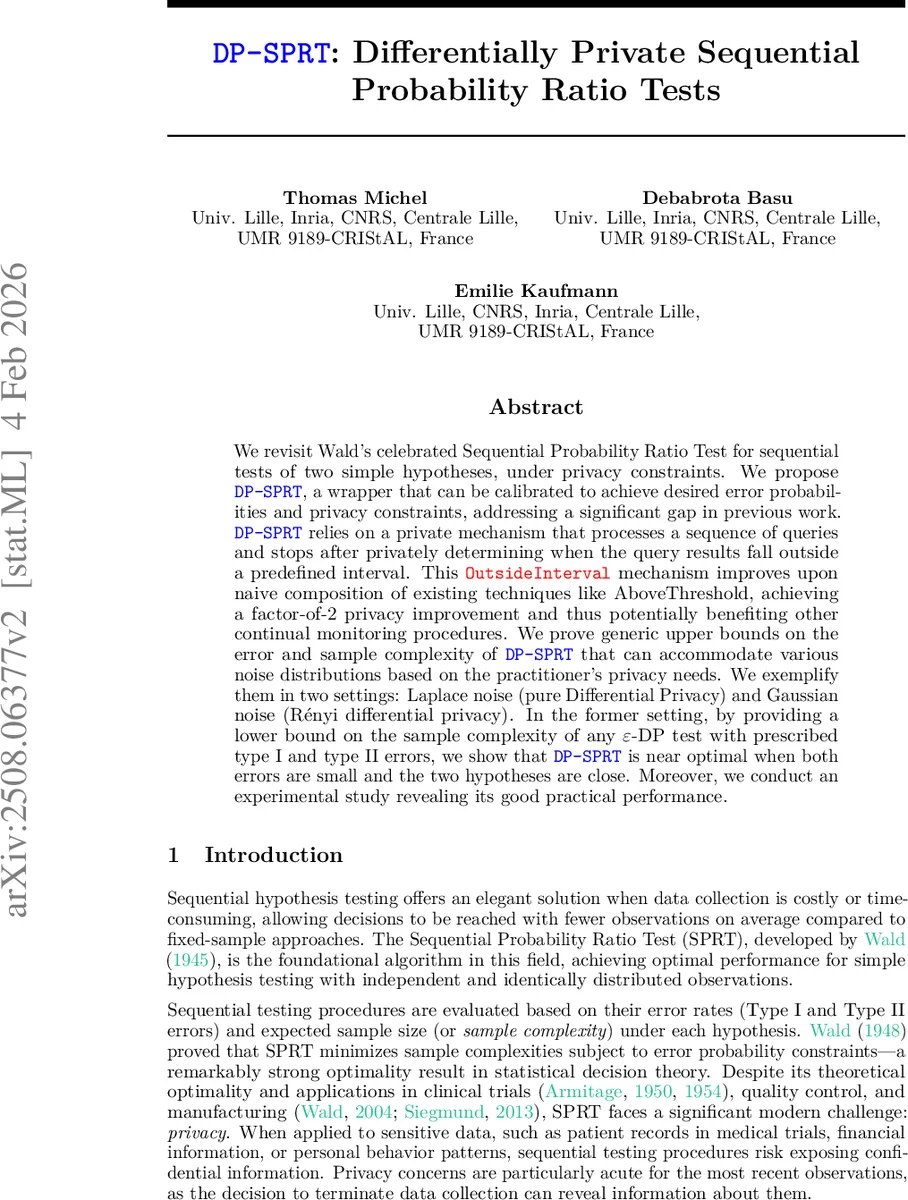 arXiv:2508.06377v2 [stat.ML] 4 Feb 2026

DP-SPRT: Differentially Private Sequential Probability Ratio Tests

Thomas Michel
Univ. Lille, Inria, CNRS, Centrale Lille, UMR 9189-CRIStAL, France

Debabrota Basu
Univ. Lille, Inria, CNRS, Centrale Lille, UMR 9189-CRIStAL, France

Emilie Kaufmann
Univ. Lille, CNRS, Inria, Centrale Lille, UMR 9189-CRIStAL, France

Abstract

We revisit Wald's celebrated Sequential Probability Ratio Test for sequential tests of two simple hypotheses, under privacy constraints. We propose DP-SPRT, a wrapper that can be calibrated to achieve desired error probabilities and privacy constraints, addressing a significant gap in previous work. DP-SPRT relies on a private mechanism that processes a sequence of queries and stops after privately determining when the query results fall outside a predefined interval. This OutsideInterval mechanism improves upon naive composition of existing techniques like AboveThreshold, achieving a factor-of-2 privacy improvement and thus potentially benefiting other continual monitoring procedures. We prove generic upper bounds on the error and sample complexity of DP-SPRT that can accommodate various noise distributions based on the practitioner's privacy needs. We exemplify them in two settings: Laplace noise (pure Differential Privacy) and Gaussian noise (Rényi differential privacy). In the former setting, by providing a lower bound on the sample complexity of any $\varepsilon$-DP test with prescribed type I and type II errors, we show that DP-SPRT is near optimal when both errors are small and the two hypotheses are close. Moreover, we conduct an experimental study revealing its good practical performance.

1 Introduction

Sequential hypothesis testing offers an elegant solution when data collection is costly or time-consuming, allowing decisions to be reached with fewer observations on average compared to fixed-sample approaches. The Sequential Probability Ratio Test (SPRT), developed by Wald (1945), is the foundational algorithm in this field, achieving optimal performance for simple hypothesis testing with independent and identically distributed observations.

Sequential testing procedures are evaluated based on their error rates (Type I and Type II errors) and expected sample size (or sample complexity) under each hypothesis. Wald (1948) proved that SPRT minimizes sample complexities subject to error probability constraints—a remarkably strong optimality result in statistical decision theory. Despite its theoretical optimality and applications in clinical trials (Armitage, 1950, 1954), quality control, and manufacturing (Wald, 2004; Siegmund, 2013), SPRT faces a significant modern challenge: privacy. When applied to sensitive data, such as patient records in medical trials, financial information, or personal behavior patterns, sequential testing procedures risk exposing confidential information. Privacy concerns are particularly acute for the most recent observations, as the decision to terminate data collection can reveal information about them.